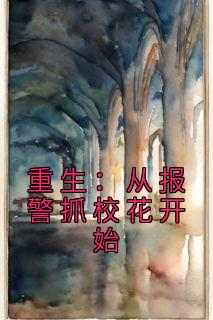 重生：从报警抓校花开始